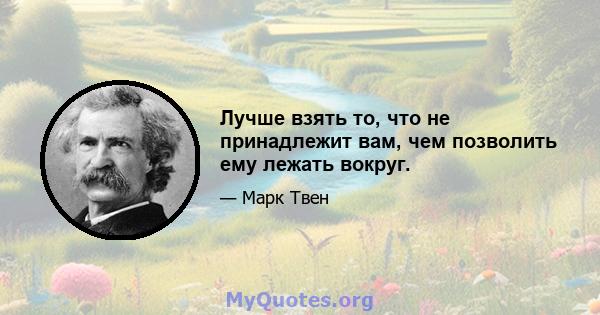 Лучше взять то, что не принадлежит вам, чем позволить ему лежать вокруг.

— Марк Твен

MyQuotes.org